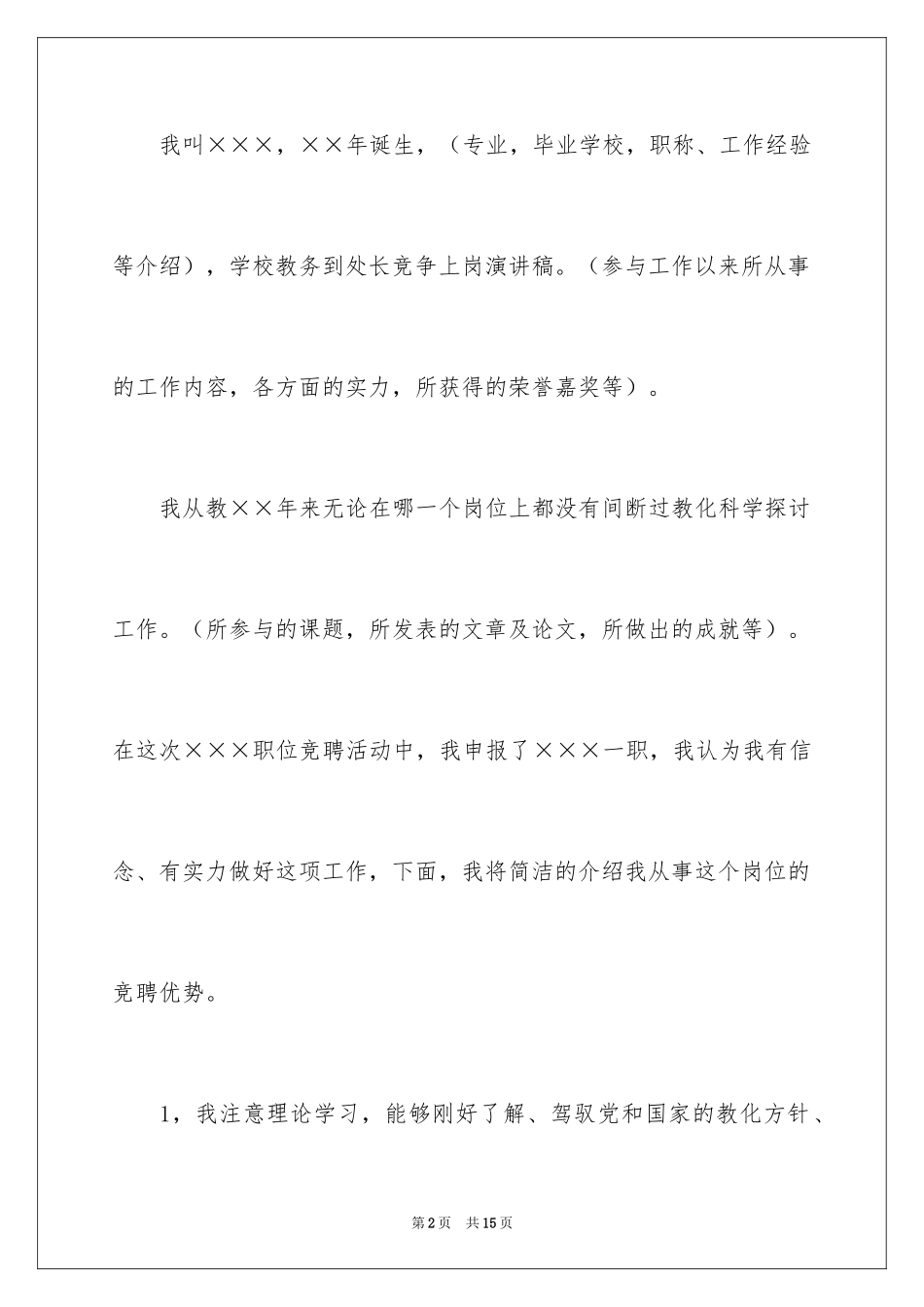 我叫×××，××年诞生，（专业，毕业学校，职称、工作经验等介绍），学校教务到处长竞争上岗演讲稿。（参与工作以来所从事的工作内容，各方面的实力，所获得的荣誉嘉奖等）。

我从教××年来无论在哪一个岗位上都没有间断过教化科学探讨工作。（所参与的课题，所发表的文章及论文，所做出的成就等）。在这次×××职位竞聘活动中，我申报了×××一职，我认为我有信念、有实力做好这项工作，下面，我将简洁的介绍我从事这个岗位的竞聘优势。

1，我注意理论学习，能够刚好了解、驾驭党和国家的教化方针、

第2页 共15页